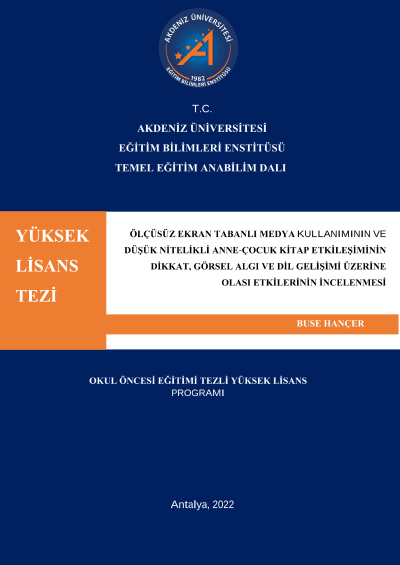 AKDENİZ ÜNİVERSİTESİ
1982
EĞİTİM BİLİMLERİ ENSTİTÜSÜ

T.C.
AKDENİZ ÜNİVERSİTESİ
EĞİTİM BİLİMLERİ ENSTİTÜSÜ
TEMEL EĞİTİM ANABİLİM DALI

YÜKSEK LİSANS TEZİ

ÖLÇÜSÜZ EKRAN TABANLI MEDYA KULLANIMININ VE DÜŞÜK NİTELİKLİ ANNE-ÇOCUK KİTAP ETKİLEŞİMİNİN DİKKAT, GÖRSEL ALGI VE DİL GELİŞİMİ ÜZERİNE OLASI ETKİLERİNİN İNCELENMESİ

BUSE HANÇER

OKUL ÖNCESİ EĞİTİMİ TEZLİ YÜKSEK LİSANS PROGRAMI

Antalya, 2022